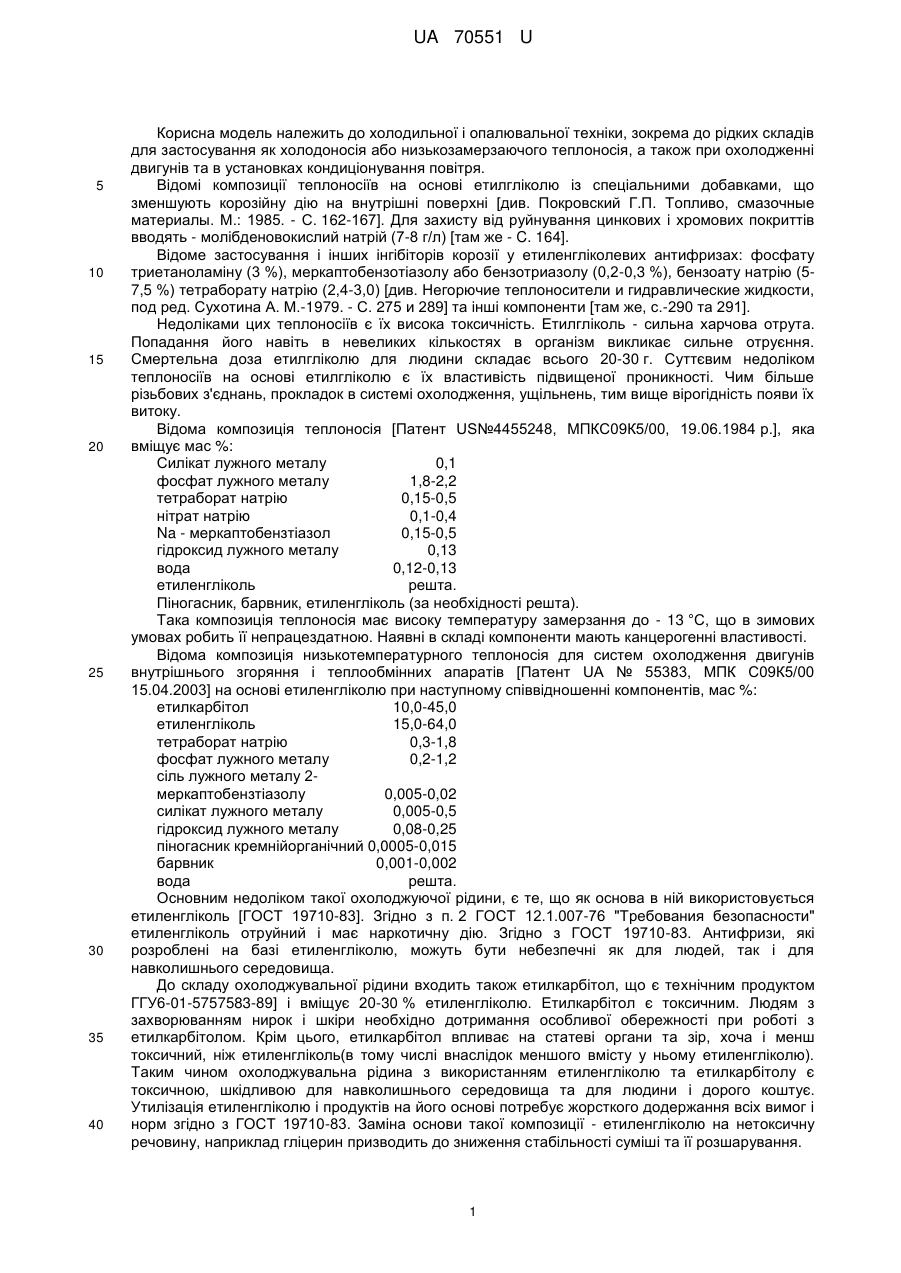 UA 70551 U

Корисна модель належить до холодильної і опалювальної техніки, зокрема до рідких складів для застосування як холодоносія або низькозамерзаючого теплоносія, а також при охолодженні двигунів та в установках кондиціонування повітря.

5 Відомі композиції теплоносіїв на основі етилгліколю із спеціальними добавками, що зменшують корозійну дію на внутрішні поверхні [див. Покровский Г.П. Топливо, смазочные материалы. М.: 1985. - С. 162-167]. Для захисту від руйнування цинкових і хромових покриттів вводять - молібденовокислий натрій (7-8 г/л) [там же - С. 164].

Відоме застосування і інших інгібіторів корозії у етиленгліколевих антифризах: фосфату 10 триетаноламіну (3 %), меркаптобензотіазолу або бензотриазолу (0,2-0,3 %), бензоату натрію (5-7,5 %) тетраборату натрію (2,4-3,0) [див. Негорючие теплоносители и гидравлические жидкости, под ред. Сухотина А. М.-1979. - С. 275 и 289] та інші компоненти [там же, с.-290 та 291].

Недоліками цих теплоносіїв є їх висока токсичність. Етилгліколь - сильна харчова отрута. Попадання його навіть в невеликих кількостях в організм викликає сильне отруєння. 15 Смертельна доза етилгліколю для людини складає всього 20-30 г. Суттєвим недоліком теплоносіїв на основі етилгліколю є їх властивість підвищеної проникності. Чим більше різьбових з'єднань, прокладок в системі охолодження, ущільнень, тим вище вірогідність появи їх витоку.

Відома композиція теплоносія [Патент US№4455248, МПКС09К5/00, 19.06.1984 р.], яка 20 вміщує мас %:

| | |
|---|---|
| Силікат лужного металу | 0,1 |
| фосфат лужного металу | 1,8-2,2 |
| тетраборат натрію | 0,15-0,5 |
| нітрат натрію | 0,1-0,4 |
| Na - меркаптобензтіазол | 0,15-0,5 |
| гідроксид лужного металу | 0,13 |
| вода | 0,12-0,13 |
| етиленгліколь | решта. |

Піногасник, барвник, етиленгліколь (за необхідності решта).

Така композиція теплоносія має високу температуру замерзання до - 13 °С, що в зимових умовах робить її непрацездатною. Наявні в складі компоненти мають канцерогенні властивості.

Відома композиція низькотемпературного теплоносія для систем охолодження двигунів 25 внутрішнього згоряння і теплообмінних апаратів [Патент UA № 55383, МПК С09К5/00 15.04.2003] на основі етиленгліколю при наступному співвідношенні компонентів, мас %:

| | |
|---|---|
| етилкарбітол | 10,0-45,0 |
| етиленгліколь | 15,0-64,0 |
| тетраборат натрію | 0,3-1,8 |
| фосфат лужного металу | 0,2-1,2 |
| сіль лужного металу 2-меркаптобензтіазолу | 0,005-0,02 |
| силікат лужного металу | 0,005-0,5 |
| гідроксид лужного металу | 0,08-0,25 |
| піногасник кремнійорганічний | 0,0005-0,015 |
| барвник | 0,001-0,002 |
| вода | решта. |

Основним недоліком такої охолоджуючої рідини, є те, що як основа в ній використовується етиленгліколь [ГОСТ 19710-83]. Згідно з п. 2 ГОСТ 12.1.007-76 "Требования безопасности" етиленгліколь отруйний і має наркотичну дію. Згідно з ГОСТ 19710-83. Антифризи, які 30 розроблені на базі етиленгліколю, можуть бути небезпечні як для людей, так і для навколишнього середовища.

До складу охолоджувальної рідини входить також етилкарбітол, що є технічним продуктом ГГУ6-01-5757583-89] і вміщує 20-30 % етиленгліколю. Етилкарбітол є токсичним. Людям з захворюванням нирок і шкіри необхідно дотримання особливої обережності при роботі з 35 етилкарбітолом. Крім цього, етилкарбітол впливає на статеві органи та зір, хоча і менш токсичний, ніж етиленгліколь(в тому числі внаслідок меншого вмісту у ньому етиленгліколю). Таким чином охолоджувальна рідина з використанням етиленгліколю та етилкарбітолу є токсичною, шкідливою для навколишнього середовища та для людини і дорого коштує. Утилізація етиленгліколю і продуктів на його основі потребує жорсткого додержання всіх вимог і 40 норм згідно з ГОСТ 19710-83. Заміна основи такої композиції - етиленгліколю на нетоксичну речовину, наприклад гліцерин призводить до зниження стабільності суміші та її розшарування.

1